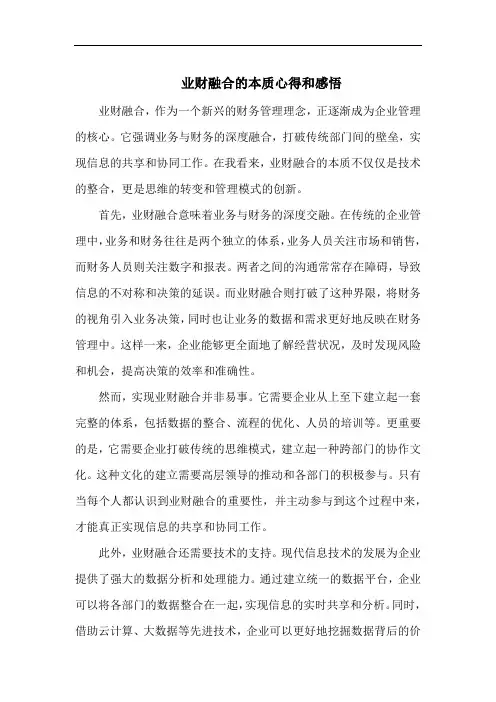 业财融合的本质心得和感悟

业财融合，作为一个新兴的财务管理理念，正逐渐成为企业管理的核心。它强调业务与财务的深度融合，打破传统部门间的壁垒，实现信息的共享和协同工作。在我看来，业财融合的本质不仅仅是技术的整合，更是思维的转变和管理模式的创新。

首先，业财融合意味着业务与财务的深度交融。在传统的企业管理中，业务和财务往往是两个独立的体系，业务人员关注市场和销售，而财务人员则关注数字和报表。两者之间的沟通常常存在障碍，导致信息的不对称和决策的延误。而业财融合则打破了这种界限，将财务的视角引入业务决策，同时也让业务的数据和需求更好地反映在财务管理中。这样一来，企业能够更全面地了解经营状况，及时发现风险和机会，提高决策的效率和准确性。

然而，实现业财融合并非易事。它需要企业从上至下建立起一套完整的体系，包括数据的整合、流程的优化、人员的培训等。更重要的是，它需要企业打破传统的思维模式，建立起一种跨部门的协作文化。这种文化的建立需要高层领导的推动和各部门的积极参与。只有当每个人都认识到业财融合的重要性，并主动参与到这个过程中来，才能真正实现信息的共享和协同工作。

此外，业财融合还需要技术的支持。现代信息技术的发展为企业提供了强大的数据分析和处理能力。通过建立统一的数据平台，企业可以将各部门的数据整合在一起，实现信息的实时共享和分析。同时，借助云计算、大数据等先进技术，企业可以更好地挖掘数据背后的价